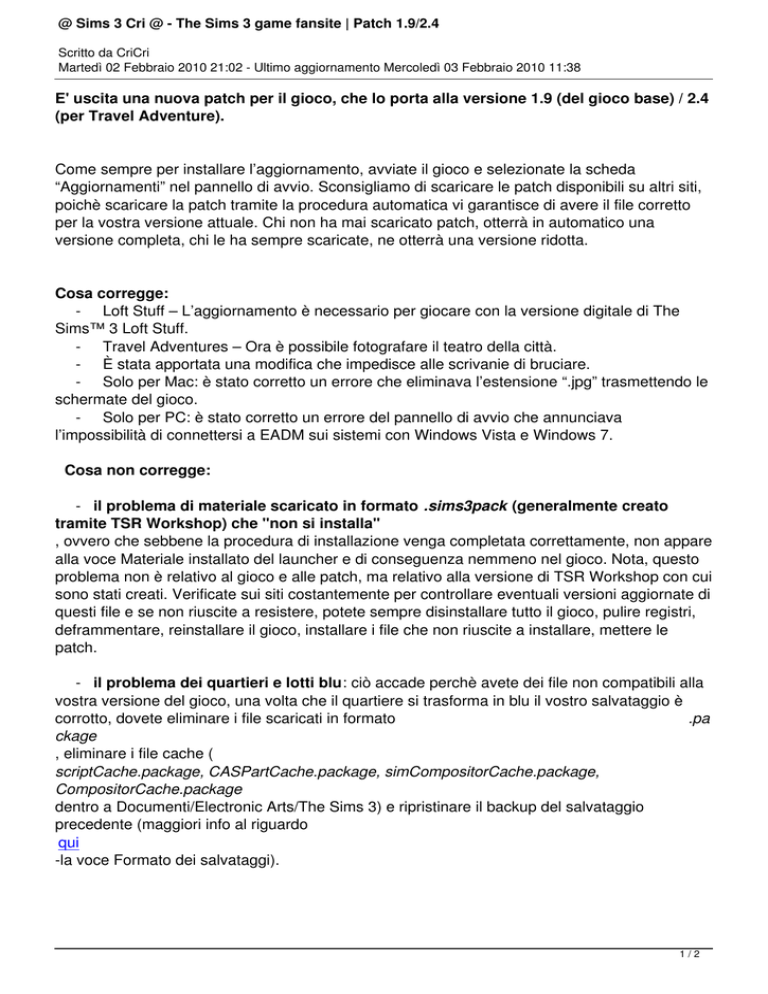 @ Sims 3 Cri @ - The Sims 3 game fansite | Patch 1.9/2.4

Scritto da CriCri
Martedì 02 Febbraio 2010 21:02 - Ultimo aggiornamento Mercoledì 03 Febbraio 2010 11:38

E' uscita una nuova patch per il gioco, che lo porta alla versione 1.9 (del gioco base) / 2.4 (per Travel Adventure).

Come sempre per installare l'aggiornamento, avviate il gioco e selezionate la scheda "Aggiornamenti" nel pannello di avvio. Sconsigliamo di scaricare le patch disponibili su altri siti, poichè scaricare la patch tramite la procedura automatica vi garantisce di avere il file corretto per la vostra versione attuale. Chi non ha mai scaricato patch, otterrà in automatico una versione completa, chi le ha sempre scaricate, ne otterrà una versione ridotta.

Cosa corregge:
- Loft Stuff – L'aggiornamento è necessario per giocare con la versione digitale di The Sims™ 3 Loft Stuff.
- Travel Adventures – Ora è possibile fotografare il teatro della città.
- È stata apportata una modifica che impedisce alle scrivanie di bruciare.
- Solo per Mac: è stato corretto un errore che eliminava l'estensione ".jpg" trasmettendo le schermate del gioco.
- Solo per PC: è stato corretto un errore del pannello di avvio che annunciava l'impossibilità di connettersi a EADM sui sistemi con Windows Vista e Windows 7.

Cosa non corregge:

- il problema di materiale scaricato in formato .sims3pack (generalmente creato tramite TSR Workshop) che "non si installa"
, ovvero che sebbene la procedura di installazione venga completata correttamente, non appare alla voce Materiale installato del launcher e di conseguenza nemmeno nel gioco. Nota, questo problema non è relativo al gioco e alle patch, ma relativo alla versione di TSR Workshop con cui sono stati creati. Verificate sui siti costantemente per controllare eventuali versioni aggiornate di questi file e se non riuscite a resistere, potete sempre disinstallare tutto il gioco, pulire registri, deframmentare, reinstallare il gioco, installare i file che non riuscite a installare, mettere le patch.

- il problema dei quartieri e lotti blu: ciò accade perchè avete dei file non compatibili alla vostra versione del gioco, una volta che il quartiere si trasforma in blu il vostro salvataggio è corrotto, dovete eliminare i file scaricati in formato .package
, eliminare i file cache (
scriptCache.package, CASPartCache.package, simCompositorCache.package, CompositorCache.package
dentro a Documenti/Electronic Arts/The Sims 3) e ripristinare il backup del salvataggio precedente (maggiori info al riguardo
qui
-la voce Formato dei salvataggi).

1 / 2